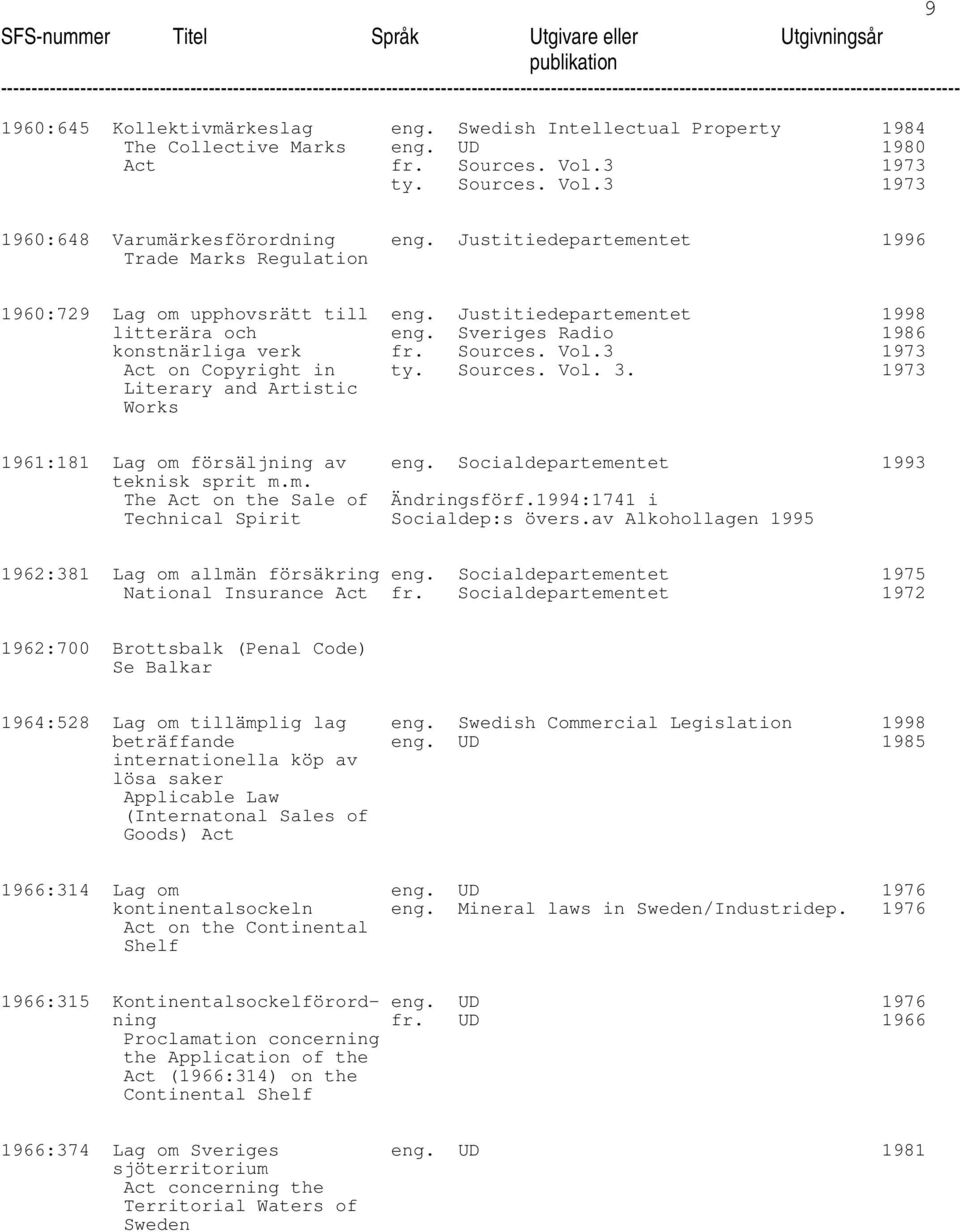 9

| SFS-nummer | Titel | Språk | Utgivare eller publikation | Utgivningsår |
|---|---|---|---|---|
| 1960:645 | Kollektivmärkeslag The Collective Marks Act | eng. | Swedish Intellectual Property | 1984 |
| | | eng. | UD | 1980 |
| | | fr. | Sources. Vol.3 | 1973 |
| | | ty. | Sources. Vol.3 | 1973 |
| 1960:648 | Varumärkesförordning Trade Marks Regulation | eng. | Justitiedepartementet | 1996 |
| 1960:729 | Lag om upphovsrätt till litterära och konstnärliga verk Act on Copyright in Literary and Artistic Works | eng. | Justitiedepartementet | 1998 |
| | | eng. | Sveriges Radio | 1986 |
| | | fr. | Sources. Vol.3 | 1973 |
| | | ty. | Sources. Vol. 3. | 1973 |
| 1961:181 | Lag om försäljning av teknisk sprit m.m. The Act on the Sale of Technical Spirit | eng. | Socialdepartementet | 1993 |
| | | Ändringsförf.1994:1741 i Socialdep:s övers.av Alkohollagen 1995 | | |
| 1962:381 | Lag om allmän försäkring National Insurance Act | eng. | Socialdepartementet | 1975 |
| | | fr. | Socialdepartementet | 1972 |
| 1962:700 | Brottsbalk (Penal Code) Se Balkar | | | |
| 1964:528 | Lag om tillämplig lag beträffande internationella köp av lösa saker Applicable Law (Internatonal Sales of Goods) Act | eng. | Swedish Commercial Legislation | 1998 |
| | | eng. | UD | 1985 |
| 1966:314 | Lag om kontinentalsockeln Act on the Continental Shelf | eng. | UD | 1976 |
| | | eng. | Mineral laws in Sweden/Industridep. | 1976 |
| 1966:315 | Kontinentalsockelförordning Proclamation concerning the Application of the Act (1966:314) on the Continental Shelf | eng. | UD | 1976 |
| | | fr. | UD | 1966 |
| 1966:374 | Lag om Sveriges sjöterritorium Act concerning the Territorial Waters of Sweden | eng. | UD | 1981 |